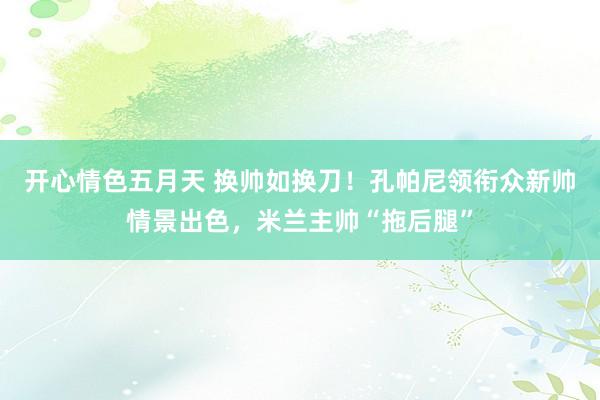 开心情色五月天 换帅如换刀！孔帕尼领衔众新帅情景出色，米兰主帅“拖后腿”